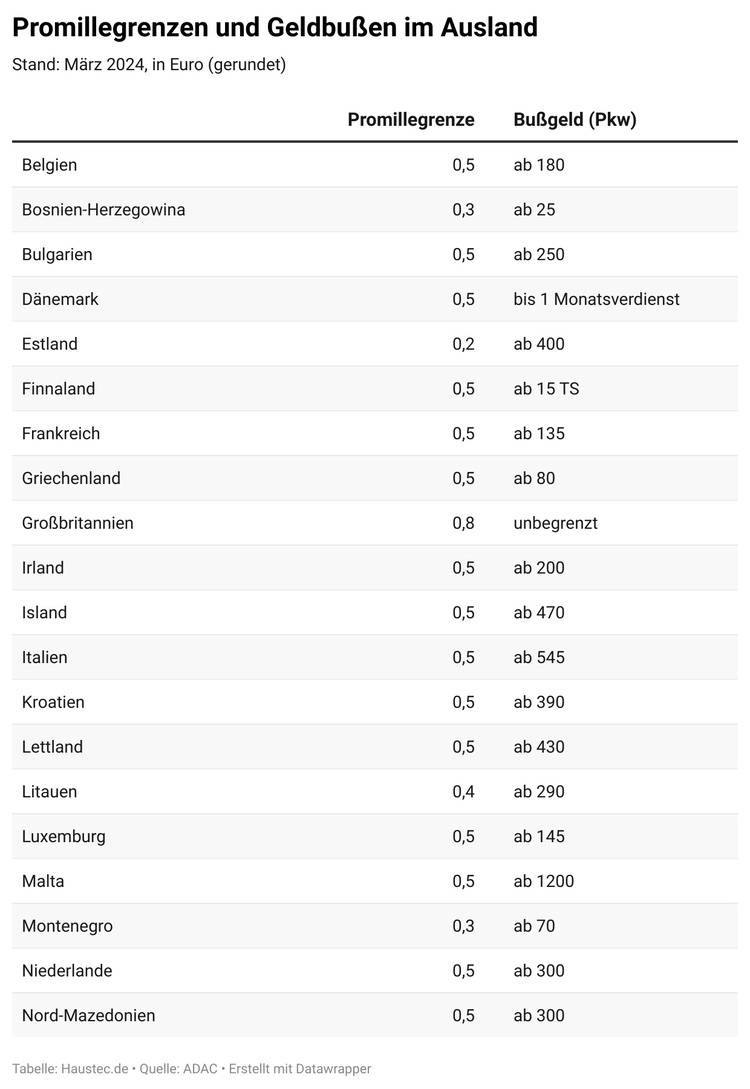 Promillegrenzen und Geldbußen im Ausland

Stand: März 2024, in Euro (gerundet)

| | Promillegrenze | Bußgeld (Pkw) |
|---|---|---|
| Belgien | 0,5 | ab 180 |
| Bosnien-Herzegowina | 0,3 | ab 25 |
| Bulgarien | 0,5 | ab 250 |
| Dänemark | 0,5 | bis 1 Monatsverdienst |
| Estland | 0,2 | ab 400 |
| Finnaland | 0,5 | ab 15 TS |
| Frankreich | 0,5 | ab 135 |
| Griechenland | 0,5 | ab 80 |
| Großbritannien | 0,8 | unbegrenzt |
| Irland | 0,5 | ab 200 |
| Island | 0,5 | ab 470 |
| Italien | 0,5 | ab 545 |
| Kroatien | 0,5 | ab 390 |
| Lettland | 0,5 | ab 430 |
| Litauen | 0,4 | ab 290 |
| Luxemburg | 0,5 | ab 145 |
| Malta | 0,5 | ab 1200 |
| Montenegro | 0,3 | ab 70 |
| Niederlande | 0,5 | ab 300 |
| Nord-Mazedonien | 0,5 | ab 300 |

Tabelle: Haustec.de • Quelle: ADAC • Erstellt mit Datawrapper